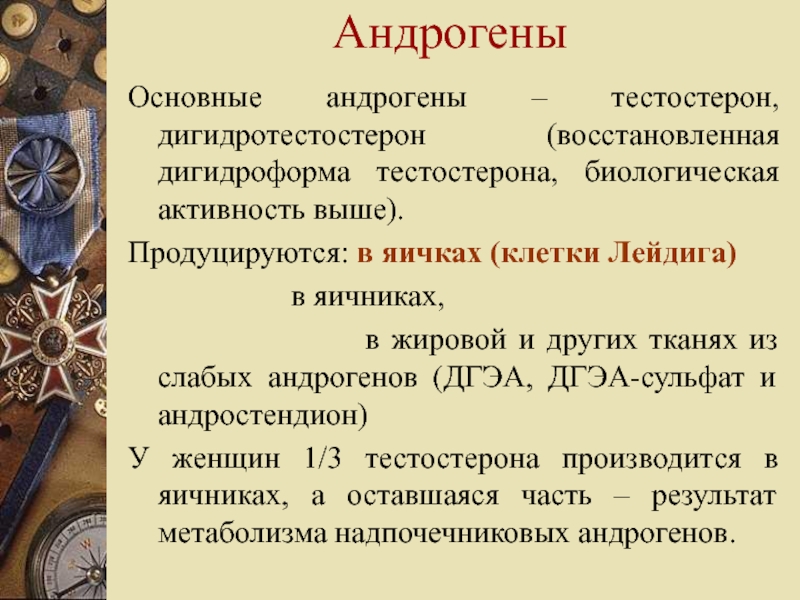 Андрогены

Основные андрогены – тестостерон, дигидротестостерон (восстановленная дигидроформа тестостерона, биологическая активность выше).

Продуцируются: в яичках (клетки Лейдига)

в яичниках,

в жировой и других тканях из слабых андрогенов (ДГЭА, ДГЭА-сульфат и андростендион)

У женщин 1/3 тестостерона производится в яичниках, а оставшаяся часть – результат метаболизма надпочечниковых андрогенов.